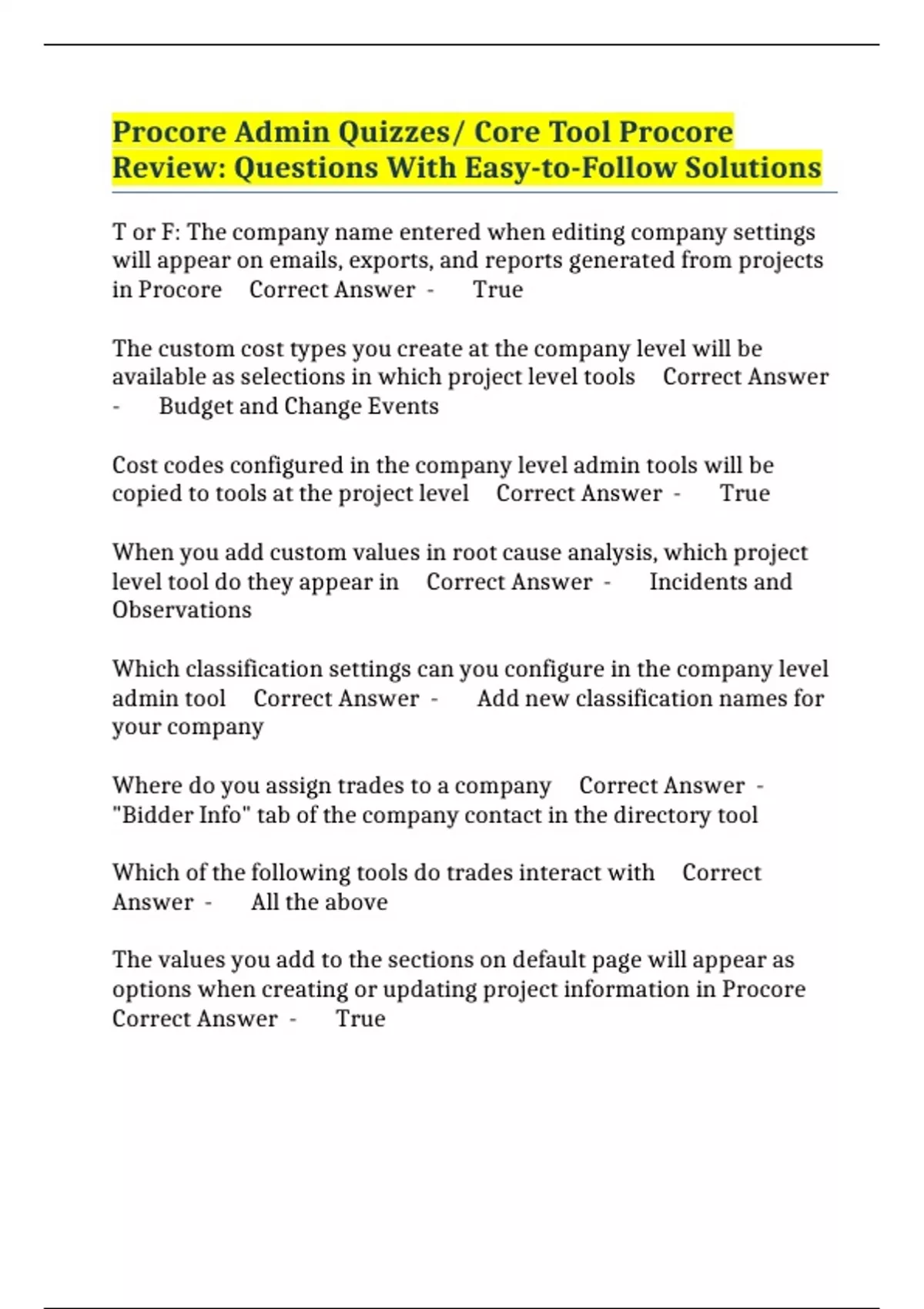 Procore Admin Quizzes/ Core Tool Procore Review: Questions With Easy-to-Follow Solutions

T or F: The company name entered when editing company settings will appear on emails, exports, and reports generated from projects in Procore Correct Answer - True

The custom cost types you create at the company level will be available as selections in which project level tools Correct Answer - Budget and Change Events

Cost codes configured in the company level admin tools will be copied to tools at the project level Correct Answer - True

When you add custom values in root cause analysis, which project level tool do they appear in Correct Answer - Incidents and Observations

Which classification settings can you configure in the company level admin tool Correct Answer - Add new classification names for your company

Where do you assign trades to a company Correct Answer - "Bidder Info" tab of the company contact in the directory tool

Which of the following tools do trades interact with Correct Answer - All the above

The values you add to the sections on default page will appear as options when creating or updating project information in Procore Correct Answer - True